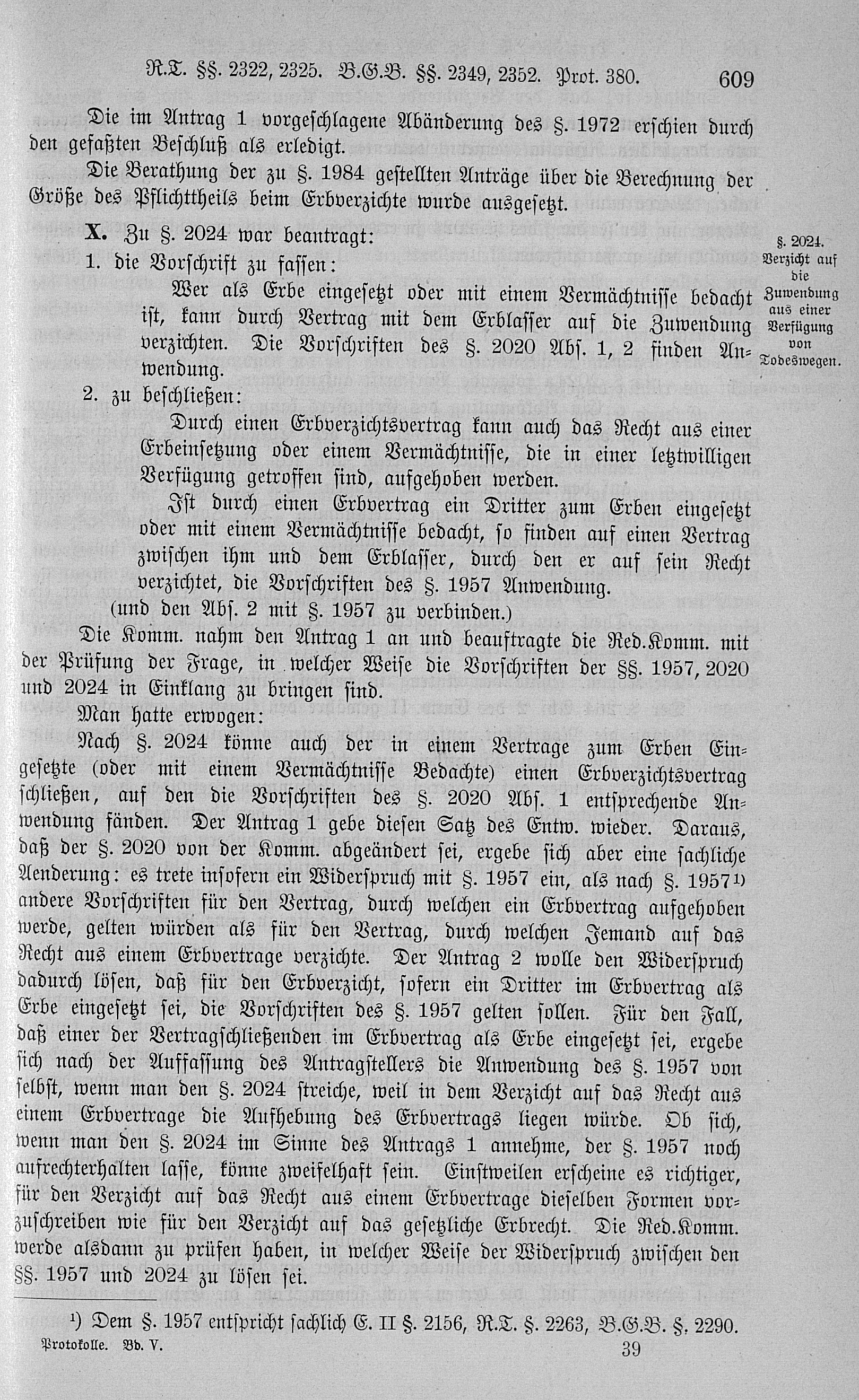 R.T. §§. 2322, 2325. B.G.B. §§. 2349, 2352. Prot. 380. 609

Die im Antrag 1 vorgeschlagene Abänderung des §. 1972 erschien durch den gefaßten Beschluß als erledigt.

Die Berathung der zu §. 1984 gestellten Anträge über die Berechnung der Größe des Pflichttheils beim Erbverzichte wurde ausgesetzt.

X. Zu §. 2024 war beantragt:

§. 2024. Verzicht auf die Zuwendung aus einer Verfügung von Todeswegen.

1. die Vorschrift zu fassen:

Wer als Erbe eingesetzt oder mit einem Vermächtnisse bedacht ist, kann durch Vertrag mit dem Erblasser auf die Zuwendung verzichten. Die Vorschriften des §. 2020 Abs. 1, 2 finden Anwendung.

2. zu beschließen:

Durch einen Erbverzichtsvertrag kann auch das Recht aus einer Erbeinsetzung oder einem Vermächtnisse, die in einer letztwilligen Verfügung getroffen sind, aufgehoben werden.

Ist durch einen Erbvertrag ein Dritter zum Erben eingesetzt oder mit einem Vermächtnisse bedacht, so finden auf einen Vertrag zwischen ihm und dem Erblasser, durch den er auf sein Recht verzichtet, die Vorschriften des §. 1957 Anwendung.

(und den Abs. 2 mit §. 1957 zu verbinden.)

Die Komm. nahm den Antrag 1 an und beauftragte die Red.Komm. mit der Prüfung der Frage, in welcher Weise die Vorschriften der §§. 1957, 2020 und 2024 in Einklang zu bringen sind.

Man hatte erwogen:

Nach §. 2024 könne auch der in einem Vertrage zum Erben Eingesetzte (oder mit einem Vermächtnisse Bedachte) einen Erbverzichtsvertrag schließen, auf den die Vorschriften des §. 2020 Abs. 1 entsprechende Anwendung fänden. Der Antrag 1 gebe diesen Satz des Entw. wieder. Daraus, daß der §. 2020 von der Komm. abgeändert sei, ergebe sich aber eine sachliche Aenderung: es trete insofern ein Widerspruch mit §. 1957 ein, als nach §. 1957¹⁾ andere Vorschriften für den Vertrag, durch welchen ein Erbvertrag aufgehoben werde, gelten würden als für den Vertrag, durch welchen Jemand auf das Recht aus einem Erbvertrage verzichte. Der Antrag 2 wolle den Widerspruch dadurch lösen, daß für den Erbverzicht, sofern ein Dritter im Erbvertrag als Erbe eingesetzt sei, die Vorschriften des §. 1957 gelten sollen. Für den Fall, daß einer der Vertragschließenden im Erbvertrag als Erbe eingesetzt sei, ergebe sich nach der Auffassung des Antragstellers die Anwendung des §. 1957 von selbst, wenn man den §. 2024 streiche, weil in dem Verzicht auf das Recht aus einem Erbvertrage die Aufhebung des Erbvertrags liegen würde. Ob sich, wenn man den §. 2024 im Sinne des Antrags 1 annehme, der §. 1957 noch aufrechterhalten lasse, könne zweifelhaft sein. Einstweilen erscheine es richtiger, für den Verzicht auf das Recht aus einem Erbvertrage dieselben Formen vorzuschreiben wie für den Verzicht auf das gesetzliche Erbrecht. Die Red.Komm. werde alsdann zu prüfen haben, in welcher Weise der Widerspruch zwischen den §§. 1957 und 2024 zu lösen sei.

¹⁾ Dem §. 1957 entspricht sachlich E. II §. 2156, R.T. §. 2263, B.G.B. §. 2290.

Protokolle. Bd. V. 39